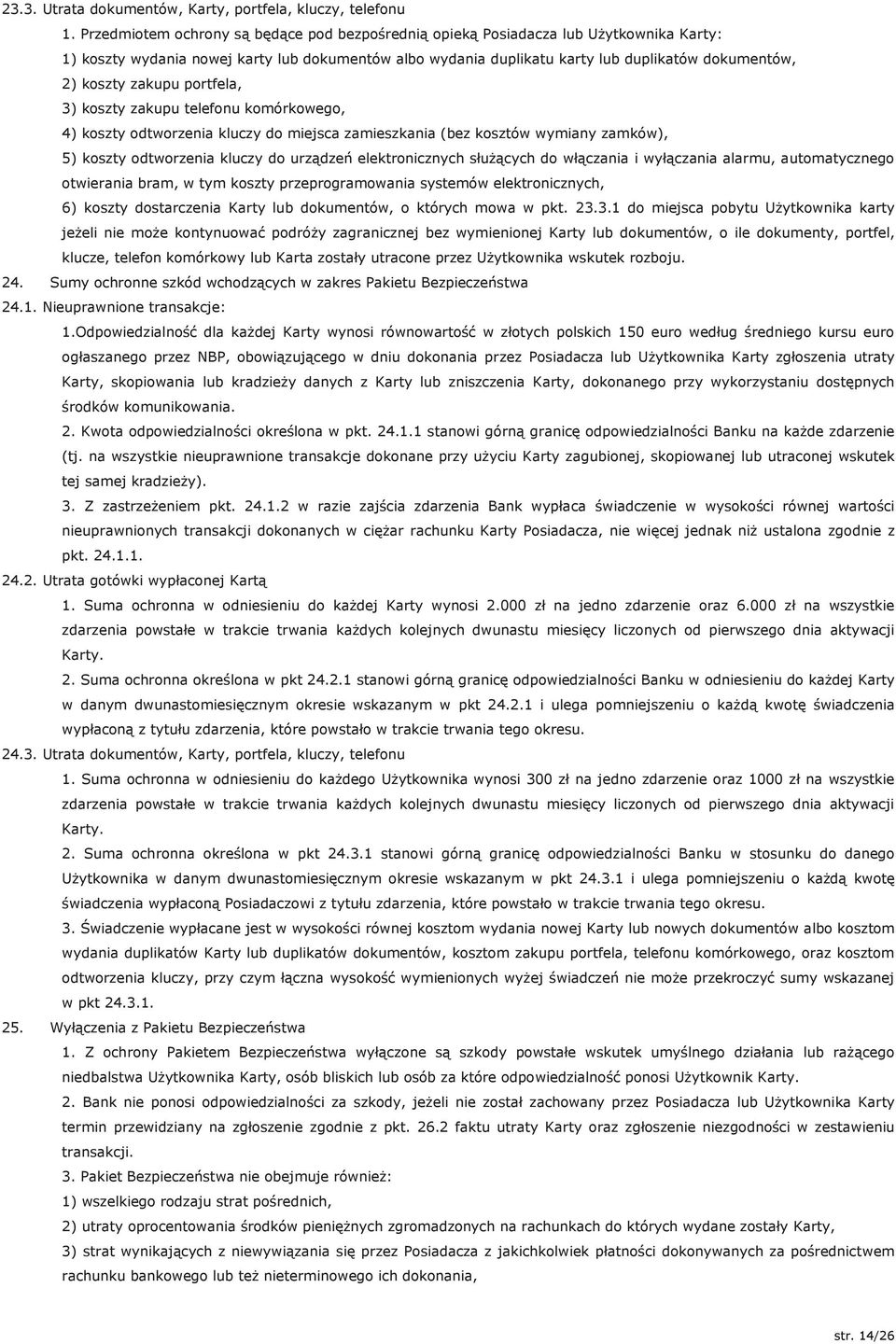 23.3. Utrata dokumentów, Karty, portfela, kluczy, telefonu

1. Przedmiotem ochrony są będące pod bezpośrednią opieką Posiadacza lub Użytkownika Karty:

1) koszty wydania nowej karty lub dokumentów albo wydania duplikatu karty lub duplikatów dokumentów,

2) koszty zakupu portfela,

3) koszty zakupu telefonu komórkowego,

4) koszty odtworzenia kluczy do miejsca zamieszkania (bez kosztów wymiany zamków),

5) koszty odtworzenia kluczy do urządzeń elektronicznych służących do włączania i wyłączania alarmu, automatycznego otwierania bram, w tym koszty przeprogramowania systemów elektronicznych,

6) koszty dostarczenia Karty lub dokumentów, o których mowa w pkt. 23.3.1 do miejsca pobytu Użytkownika karty jeżeli nie może kontynuować podróży zagranicznej bez wymienionej Karty lub dokumentów, o ile dokumenty, portfel, klucze, telefon komórkowy lub Karta zostały utracone przez Użytkownika wskutek rozboju.

24. Sumy ochronne szkód wchodzących w zakres Pakietu Bezpieczeństwa

24.1. Nieuprawnione transakcje:

1.Odpowiedzialność dla każdej Karty wynosi równowartość w złotych polskich 150 euro według średniego kursu euro ogłaszanego przez NBP, obowiązującego w dniu dokonania przez Posiadacza lub Użytkownika Karty zgłoszenia utraty Karty, skopiowania lub kradzieży danych z Karty lub zniszczenia Karty, dokonanego przy wykorzystaniu dostępnych środków komunikowania.

2. Kwota odpowiedzialności określona w pkt. 24.1.1 stanowi górną granicę odpowiedzialności Banku na każde zdarzenie (tj. na wszystkie nieuprawnione transakcje dokonane przy użyciu Karty zagubionej, skopiowanej lub utraconej wskutek tej samej kradzieży).

3. Z zastrzeżeniem pkt. 24.1.2 w razie zajścia zdarzenia Bank wypłaca świadczenie w wysokości równej wartości nieuprawnionych transakcji dokonanych w ciężar rachunku Karty Posiadacza, nie więcej jednak niż ustalona zgodnie z pkt. 24.1.1.

24.2. Utrata gotówki wypłaconej Kartą

1. Suma ochronna w odniesieniu do każdej Karty wynosi 2.000 zł na jedno zdarzenie oraz 6.000 zł na wszystkie zdarzenia powstałe w trakcie trwania każdych kolejnych dwunastu miesięcy liczonych od pierwszego dnia aktywacji Karty.

2. Suma ochronna określona w pkt 24.2.1 stanowi górną granicę odpowiedzialności Banku w odniesieniu do każdej Karty w danym dwunastomiesięcznym okresie wskazanym w pkt 24.2.1 i ulega pomniejszeniu o każdą kwotę świadczenia wypłaconą z tytułu zdarzenia, które powstało w trakcie trwania tego okresu.

24.3. Utrata dokumentów, Karty, portfela, kluczy, telefonu

1. Suma ochronna w odniesieniu do każdego Użytkownika wynosi 300 zł na jedno zdarzenie oraz 1000 zł na wszystkie zdarzenia powstałe w trakcie trwania każdych kolejnych dwunastu miesięcy liczonych od pierwszego dnia aktywacji Karty.

2. Suma ochronna określona w pkt 24.3.1 stanowi górną granicę odpowiedzialności Banku w stosunku do danego Użytkownika w danym dwunastomiesięcznym okresie wskazanym w pkt 24.3.1 i ulega pomniejszeniu o każdą kwotę świadczenia wypłaconą Posiadaczowi z tytułu zdarzenia, które powstało w trakcie trwania tego okresu.

3. Świadczenie wypłacane jest w wysokości równej kosztom wydania nowej Karty lub nowych dokumentów albo kosztom wydania duplikatów Karty lub duplikatów dokumentów, kosztom zakupu portfela, telefonu komórkowego, oraz kosztom odtworzenia kluczy, przy czym łączna wysokość wymienionych wyżej świadczeń nie może przekroczyć sumy wskazanej w pkt 24.3.1.

25. Wyłączenia z Pakietu Bezpieczeństwa

1. Z ochrony Pakietem Bezpieczeństwa wyłączone są szkody powstałe wskutek umyślnego działania lub rażącego niedbalstwa Użytkownika Karty, osób bliskich lub osób za które odpowiedzialność ponosi Użytkownik Karty.

2. Bank nie ponosi odpowiedzialności za szkody, jeżeli nie został zachowany przez Posiadacza lub Użytkownika Karty termin przewidziany na zgłoszenie zgodnie z pkt. 26.2 faktu utraty Karty oraz zgłoszenie niezgodności w zestawieniu transakcji.

3. Pakiet Bezpieczeństwa nie obejmuje również:

1) wszelkiego rodzaju strat pośrednich,

2) utraty oprocentowania środków pieniężnych zgromadzonych na rachunkach do których wydane zostały Karty,

3) strat wynikających z niewywiązania się przez Posiadacza z jakichkolwiek płatności dokonywanych za pośrednictwem rachunku bankowego lub też nieterminowego ich dokonania,

str. 14/26